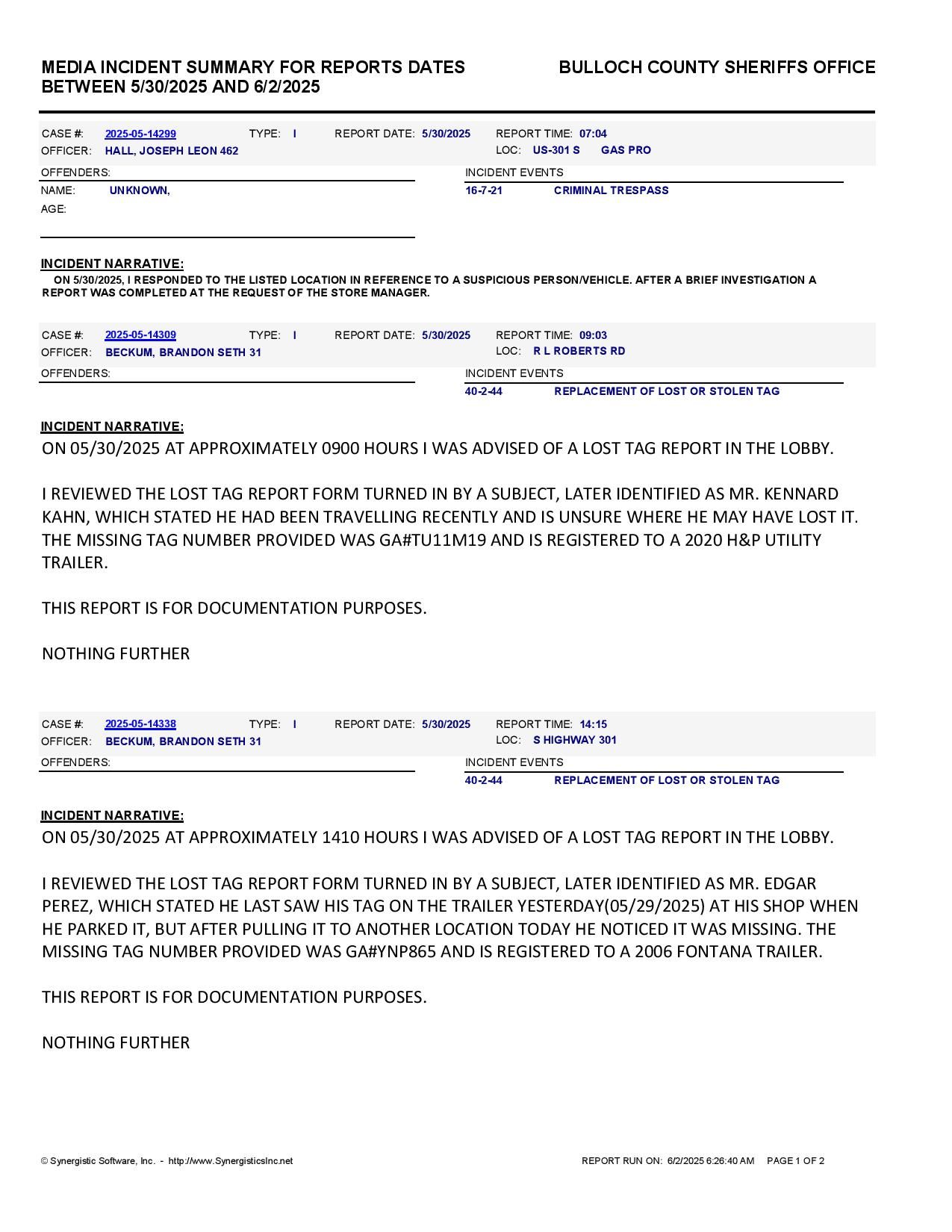 MEDIA INCIDENT SUMMARY FOR REPORTS DATES BETWEEN 5/30/2025 AND 6/2/2025

BULLOCH COUNTY SHERIFFS OFFICE

CASE #: 2025-05-14299 TYPE: I REPORT DATE: 5/30/2025 REPORT TIME: 07:04
OFFICER: HALL, JOSEPH LEON 462 LOC: US-301 S GAS PRO

OFFENDERS:
NAME: UNKNOWN,
AGE:

INCIDENT EVENTS
16-7-21 CRIMINAL TRESPASS

INCIDENT NARRATIVE:
ON 5/30/2025, I RESPONDED TO THE LISTED LOCATION IN REFERENCE TO A SUSPICIOUS PERSON/VEHICLE. AFTER A BRIEF INVESTIGATION A REPORT WAS COMPLETED AT THE REQUEST OF THE STORE MANAGER.

CASE #: 2025-05-14309 TYPE: I REPORT DATE: 5/30/2025 REPORT TIME: 09:03
OFFICER: BECKUM, BRANDON SETH 31 LOC: R L ROBERTS RD

OFFENDERS:

INCIDENT EVENTS
40-2-44 REPLACEMENT OF LOST OR STOLEN TAG

INCIDENT NARRATIVE:
ON 05/30/2025 AT APPROXIMATELY 0900 HOURS I WAS ADVISED OF A LOST TAG REPORT IN THE LOBBY.

I REVIEWED THE LOST TAG REPORT FORM TURNED IN BY A SUBJECT, LATER IDENTIFIED AS MR. KENNARD KAHN, WHICH STATED HE HAD BEEN TRAVELLING RECENTLY AND IS UNSURE WHERE HE MAY HAVE LOST IT. THE MISSING TAG NUMBER PROVIDED WAS GA#TU11M19 AND IS REGISTERED TO A 2020 H&P UTILITY TRAILER.

THIS REPORT IS FOR DOCUMENTATION PURPOSES.

NOTHING FURTHER

CASE #: 2025-05-14338 TYPE: I REPORT DATE: 5/30/2025 REPORT TIME: 14:15
OFFICER: BECKUM, BRANDON SETH 31 LOC: S HIGHWAY 301

OFFENDERS:

INCIDENT EVENTS
40-2-44 REPLACEMENT OF LOST OR STOLEN TAG

INCIDENT NARRATIVE:
ON 05/30/2025 AT APPROXIMATELY 1410 HOURS I WAS ADVISED OF A LOST TAG REPORT IN THE LOBBY.

I REVIEWED THE LOST TAG REPORT FORM TURNED IN BY A SUBJECT, LATER IDENTIFIED AS MR. EDGAR PEREZ, WHICH STATED HE LAST SAW HIS TAG ON THE TRAILER YESTERDAY(05/29/2025) AT HIS SHOP WHEN HE PARKED IT, BUT AFTER PULLING IT TO ANOTHER LOCATION TODAY HE NOTICED IT WAS MISSING. THE MISSING TAG NUMBER PROVIDED WAS GA#YNP865 AND IS REGISTERED TO A 2006 FONTANA TRAILER.

THIS REPORT IS FOR DOCUMENTATION PURPOSES.

NOTHING FURTHER

© Synergistic Software, Inc. - http://www.SynergisticsInc.net REPORT RUN ON: 6/2/2025 6:26:40 AM PAGE 1 OF 2